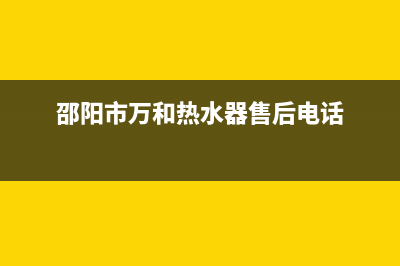 邵阳市万和热水器售后电话